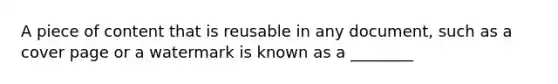 A piece of content that is reusable in any document, such as a cover page or a watermark is known as a ________